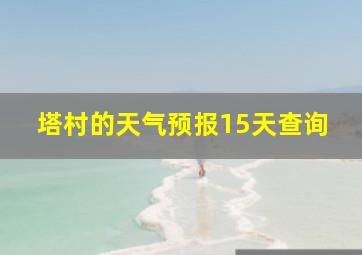 塔村的天气预报15天查询